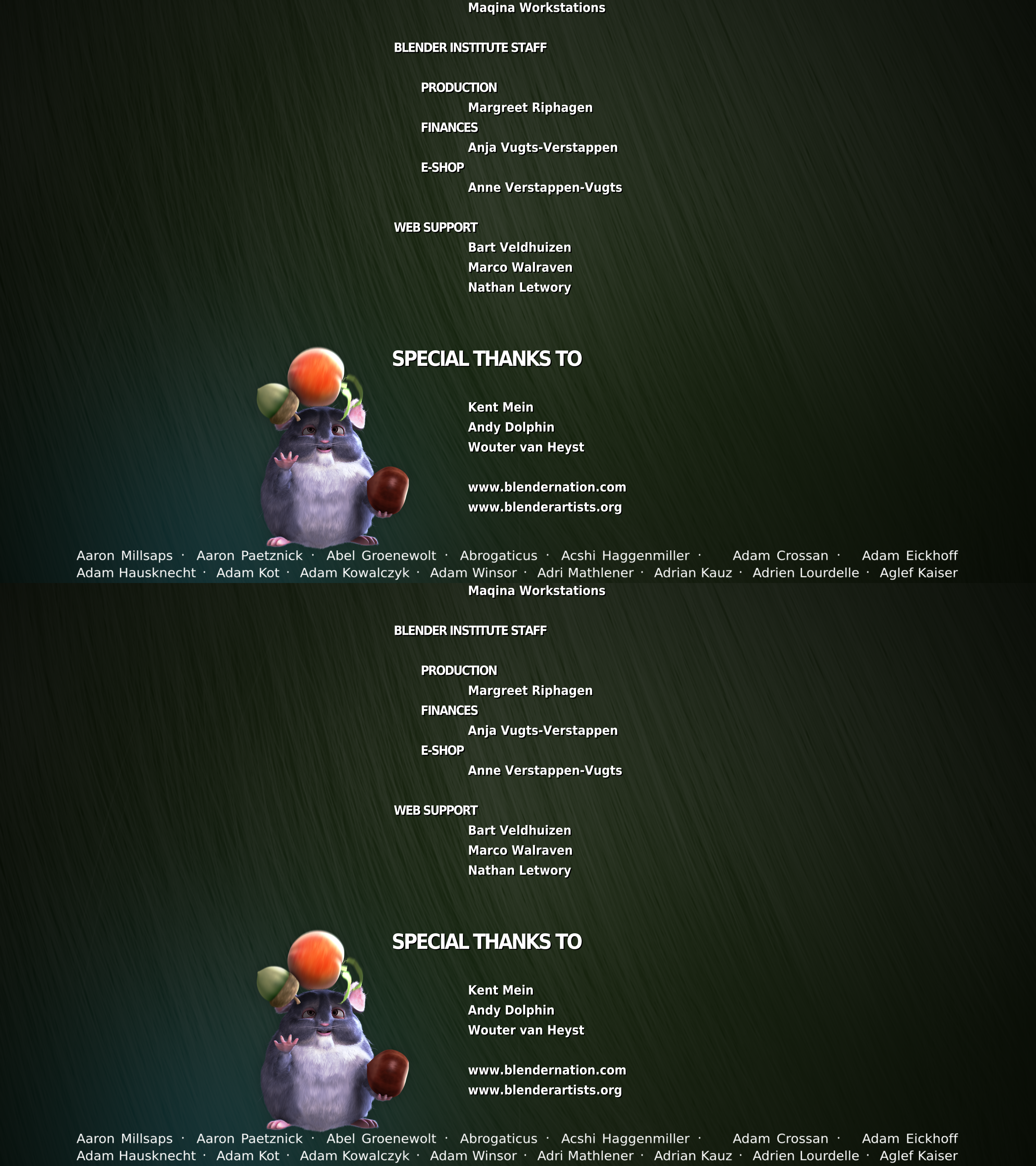 Maqina Workstations

BLENDER INSTITUTE STAFF

PRODUCTION
Margreet Riphagen
FINANCES
Anja Vugts-Verstappen
E-SHOP
Anne Verstappen-Vugts

WEB SUPPORT
Bart Veldhuizen
Marco Walraven
Nathan Letwory

SPECIAL THANKS TO

Kent Mein
Andy Dolphin
Wouter van Heyst

www.blendernation.com
www.blenderartists.org

Aaron Millsaps · Aaron Paetznick · Abel Groenewolt · Abrogaticus · Acshi Haggenmiller · Adam Crossan · Adam Eickhoff
Adam Hausknecht · Adam Kot · Adam Kowalczyk · Adam Winsor · Adri Mathlener · Adrian Kauz · Adrien Lourdelle · Aglef Kaiser

Maqina Workstations

BLENDER INSTITUTE STAFF

PRODUCTION
Margreet Riphagen
FINANCES
Anja Vugts-Verstappen
E-SHOP
Anne Verstappen-Vugts

WEB SUPPORT
Bart Veldhuizen
Marco Walraven
Nathan Letwory

SPECIAL THANKS TO

Kent Mein
Andy Dolphin
Wouter van Heyst

www.blendernation.com
www.blenderartists.org

Aaron Millsaps · Aaron Paetznick · Abel Groenewolt · Abrogaticus · Acshi Haggenmiller · Adam Crossan · Adam Eickhoff
Adam Hausknecht · Adam Kot · Adam Kowalczyk · Adam Winsor · Adri Mathlener · Adrian Kauz · Adrien Lourdelle · Aglef Kaiser